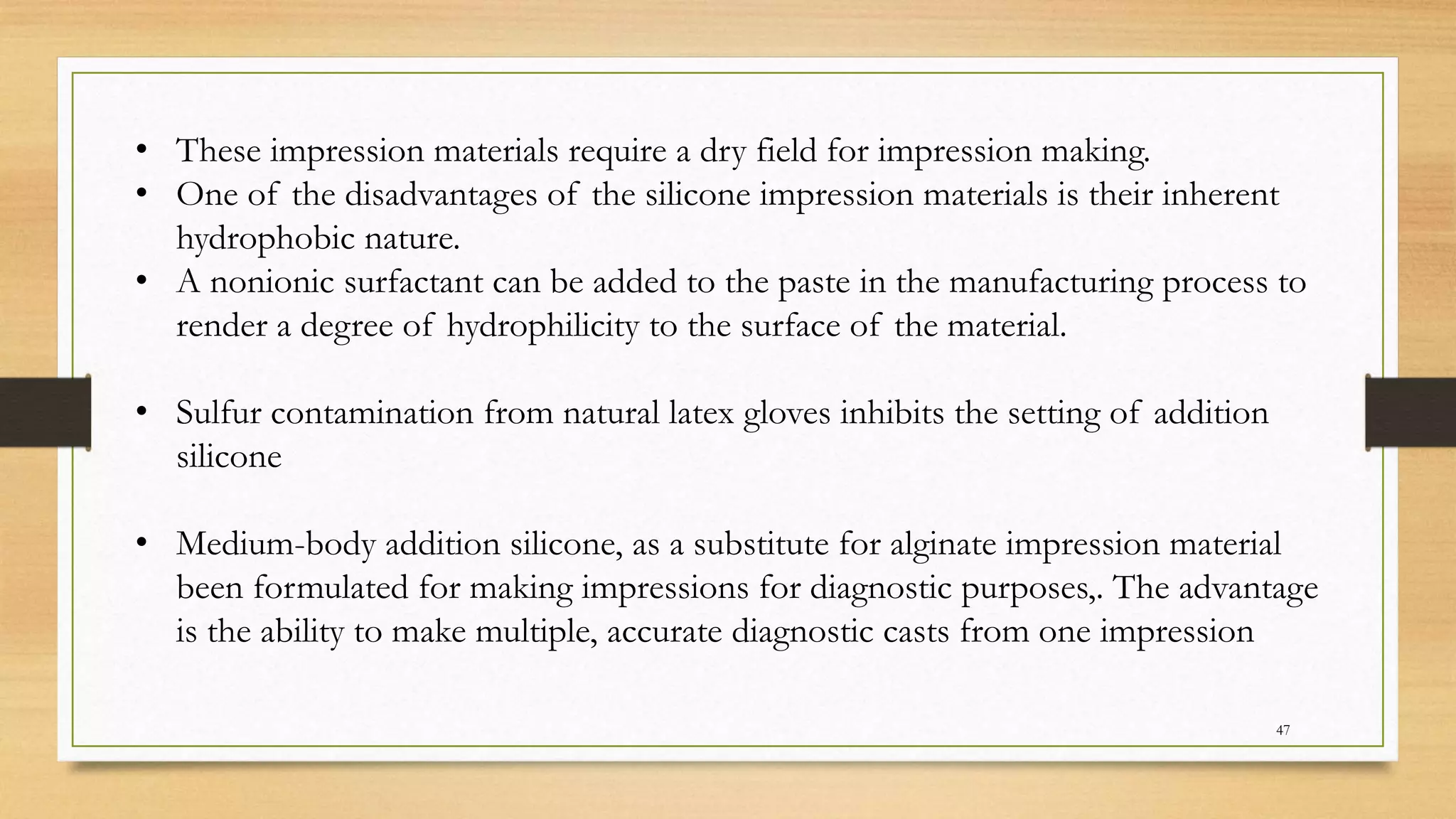 • These impression materials require a dry field for impression making.
• One of the disadvantages of the silicone impression materials is their inherent hydrophobic nature.
• A nonionic surfactant can be added to the paste in the manufacturing process to render a degree of hydrophilicity to the surface of the material.

• Sulfur contamination from natural latex gloves inhibits the setting of addition silicone

• Medium-body addition silicone, as a substitute for alginate impression material been formulated for making impressions for diagnostic purposes,. The advantage is the ability to make multiple, accurate diagnostic casts from one impression

47